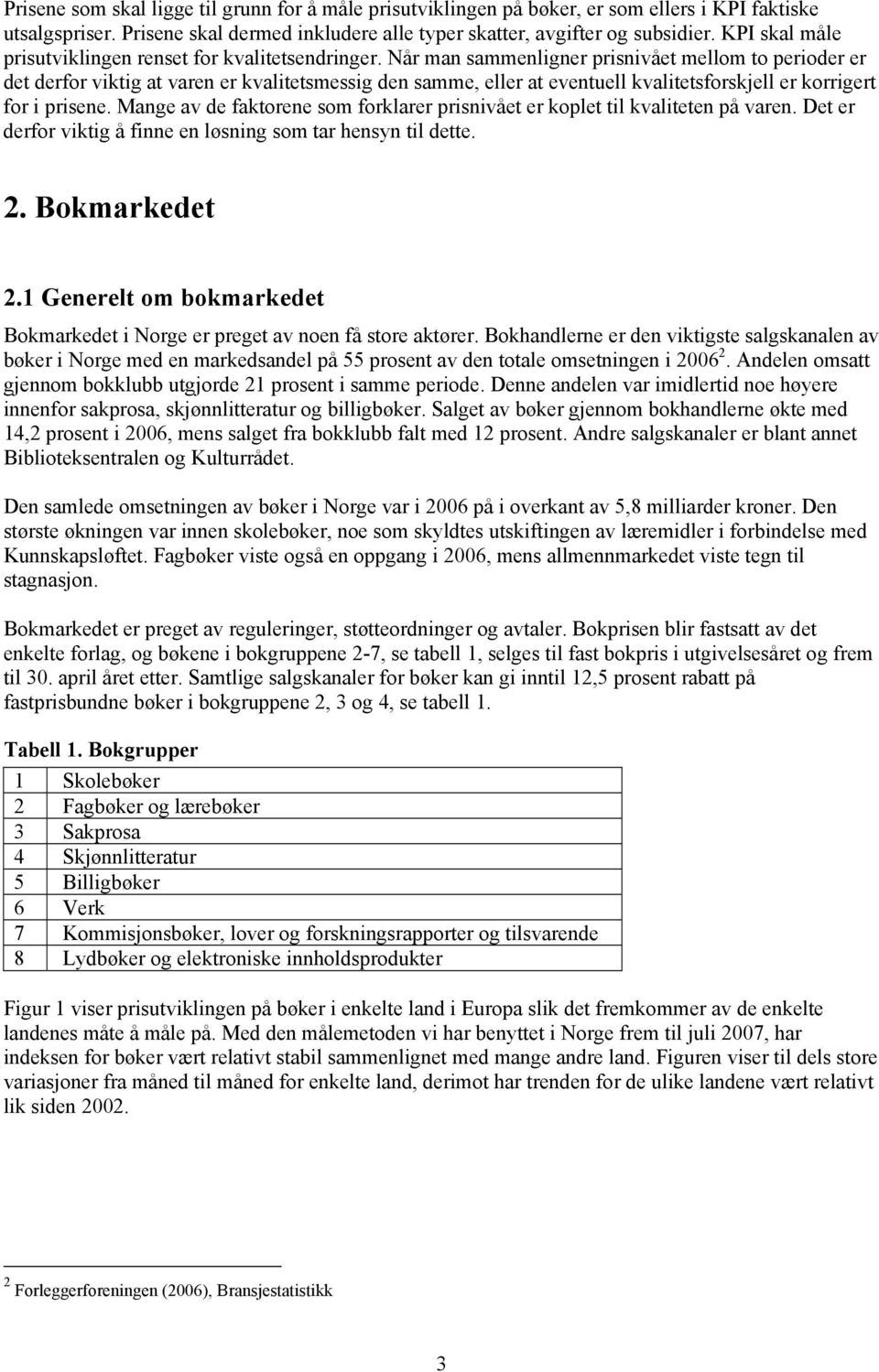 Prisene som skal ligge til grunn for å måle prisutviklingen på bøker, er som ellers i KPI faktiske utsalgspriser. Prisene skal dermed inkludere alle typer skatter, avgifter og subsidier. KPI skal måle prisutviklingen renset for kvalitetsendringer. Når man sammenligner prisnivået mellom to perioder er det derfor viktig at varen er kvalitetsmessig den samme, eller at eventuell kvalitetsforskjell er korrigert for i prisene. Mange av de faktorene som forklarer prisnivået er koplet til kvaliteten på varen. Det er derfor viktig å finne en løsning som tar hensyn til dette.

2. Bokmarkedet

2.1 Generelt om bokmarkedet

Bokmarkedet i Norge er preget av noen få store aktører. Bokhandlerne er den viktigste salgskanalen av bøker i Norge med en markedsandel på 55 prosent av den totale omsetningen i 2006$^2$. Andelen omsatt gjennom bokklubb utgjorde 21 prosent i samme periode. Denne andelen var imidlertid noe høyere innenfor sakprosa, skjønnlitteratur og billigbøker. Salget av bøker gjennom bokhandlerne økte med 14,2 prosent i 2006, mens salget fra bokklubb falt med 12 prosent. Andre salgskanaler er blant annet Biblioteksentralen og Kulturrådet.

Den samlede omsetningen av bøker i Norge var i 2006 på i overkant av 5,8 milliarder kroner. Den største økningen var innen skolebøker, noe som skyldtes utskiftingen av læremidler i forbindelse med Kunnskapsløftet. Fagbøker viste også en oppgang i 2006, mens allmennmarkedet viste tegn til stagnasjon.

Bokmarkedet er preget av reguleringer, støtteordninger og avtaler. Bokprisen blir fastsatt av det enkelte forlag, og bøkene i bokgruppene 2-7, se tabell 1, selges til fast bokpris i utgivelsesåret og frem til 30. april året etter. Samtlige salgskanaler for bøker kan gi inntil 12,5 prosent rabatt på fastprisbundne bøker i bokgruppene 2, 3 og 4, se tabell 1.

Tabell 1. Bokgrupper

| 1 | Skolebøker |
|---|---|
| 2 | Fagbøker og lærebøker |
| 3 | Sakprosa |
| 4 | Skjønnlitteratur |
| 5 | Billigbøker |
| 6 | Verk |
| 7 | Kommisjonsbøker, lover og forskningsrapporter og tilsvarende |
| 8 | Lydbøker og elektroniske innholdsprodukter |

Figur 1 viser prisutviklingen på bøker i enkelte land i Europa slik det fremkommer av de enkelte landenes måte å måle på. Med den målemetoden vi har benyttet i Norge frem til juli 2007, har indeksen for bøker vært relativt stabil sammenlignet med mange andre land. Figuren viser til dels store variasjoner fra måned til måned for enkelte land, derimot har trenden for de ulike landene vært relativt lik siden 2002.

$^2$ Forleggerforeningen (2006), Bransjestatistikk

3